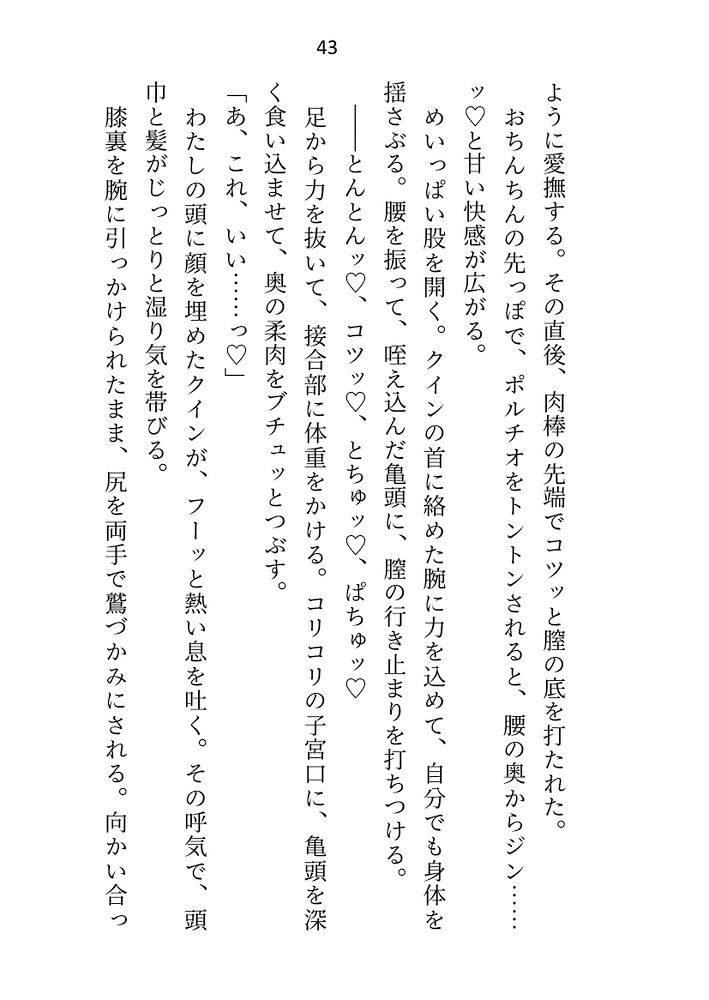 43

ように愛撫する。その直後、肉棒の先端でコツッと膣の底を打たれた。

おちんちんの先っぽで、ポルチオをトントンされると、腰の奥からジン……ッ♡と甘い快感が広がる。

めいっぱい股を開く。クインの首に絡めた腕に力を込めて、自分でも身体を揺さぶる。腰を振って、咥え込んだ亀頭に、膣の行き止まりを打ちつける。

――とんとんッ♡、コツッ♡、とちゅッ♡、ぱちゅッ♡

足から力を抜いて、接合部に体重をかける。コリコリの子宮口に、亀頭を深く食い込ませて、奥の柔肉をブチュッとつぶす。

「あ、これ、いい……っ♡」

わたしの頭に顔を埋めたクインが、フーッと熱い息を吐く。その呼気で、頭巾と髪がじっとりと湿り気を帯びる。

膝裏を腕に引っかけられたまま、尻を両手で鷲づかみにされる。向かい合っ